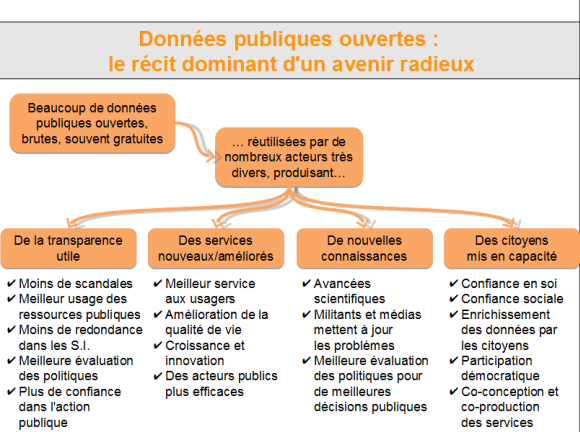 Données publiques ouvertes :
le récit dominant d'un avenir radieux

Beaucoup de données publiques ouvertes, brutes, souvent gratuites

… réutilisées par de nombreux acteurs très divers, produisant…

De la transparence utile

✔ Moins de scandales
✔ Meilleur usage des ressources publiques
✔ Moins de redondance dans les S.I.
✔ Meilleure évaluation des politiques
✔ Plus de confiance dans l'action publique

Des services nouveaux/améliorés

✔ Meilleur service aux usagers
✔ Amélioration de la qualité de vie
✔ Croissance et innovation
✔ Des acteurs publics plus efficaces

De nouvelles connaissances

✔ Avancées scientifiques
✔ Militants et médias mettent à jour les problèmes
✔ Meilleure évaluation des politiques pour de meilleures décisions publiques

Des citoyens mis en capacité

✔ Confiance en soi
✔ Confiance sociale
✔ Enrichissement des données par les citoyens
✔ Participation démocratique
✔ Co-conception et co-production des services